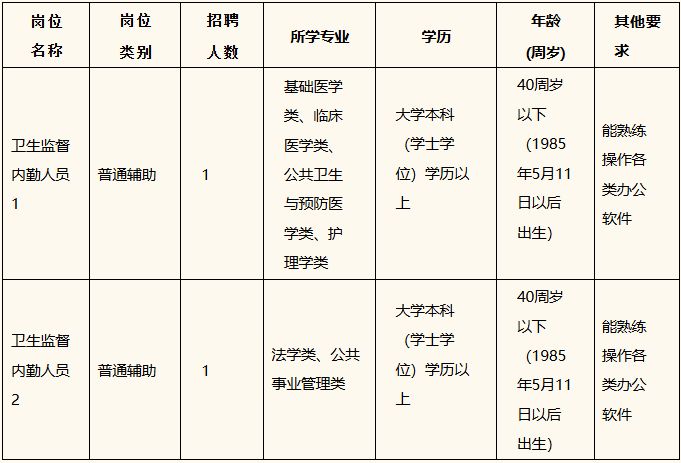 | 岗位名称 | 岗位类别 | 招聘人数 | 所学专业 | 学历 | 年龄(周岁) | 其他要求 |
|---|---|---|---|---|---|---|
| 卫生监督内勤人员1 | 普通辅助 | 1 | 基础医学类、临床医学类、公共卫生与预防医学类、护理学类 | 大学本科（学士学位）学历以上 | 40周岁以下（1985年5月11日以后出生） | 能熟练操作各类办公软件 |
| 卫生监督内勤人员2 | 普通辅助 | 1 | 法学类、公共事业管理类 | 大学本科（学士学位）学历以上 | 40周岁以下（1985年5月11日以后出生） | 能熟练操作各类办公软件 |